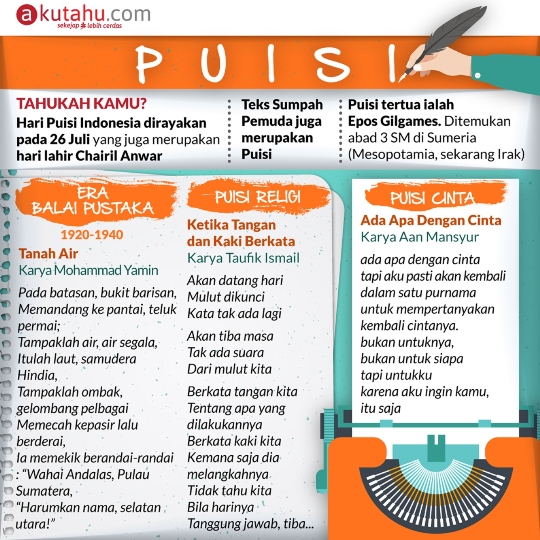 akutahu.com
sekejap lebih cerdas

PUISI

TAHUKAH KAMU?
Hari Puisi Indonesia dirayakan pada 26 Juli yang juga merupakan hari lahir Chairil Anwar

Teks Sumpah Pemuda juga merupakan Puisi

Puisi tertua ialah Epos Gilgames. Ditemukan abad 3 SM di Sumeria (Mesopotamia, sekarang Irak)

ERA BALAI PUSTAKA
1920-1940
Tanah Air
Karya Mohammad Yamin

Pada batasan, bukit barisan,
Memandang ke pantai, teluk permai;
Tampaklah air, air segala,
Itulah laut, samudera Hindia,
Tampaklah ombak, gelombang pelbagai
Memecah kepasir lalu berderai,
Ia memekik berandai-randai
: "Wahai Andalas, Pulau Sumatera,
"Harumkan nama, selatan utara!"

PUISI RELIGI
Ketika Tangan dan Kaki Berkata
Karya Taufik Ismail

Akan datang hari
Mulut dikunci
Kata tak ada lagi

Akan tiba masa
Tak ada suara
Dari mulut kita

Berkata tangan kita
Tentang apa yang dilakukannya
Berkata kaki kita
Kemana saja dia melangkahnya
Tidak tahu kita
Bila harinya
Tanggung jawab, tiba...

PUISI CINTA
Ada Apa Dengan Cinta
Karya Aan Mansyur

ada apa dengan cinta
tapi aku pasti akan kembali
dalam satu purnama
untuk mempertanyakan
kembali cintanya.
bukan untuknya,
bukan untuk siapa
tapi untukku
karena aku ingin kamu,
itu saja